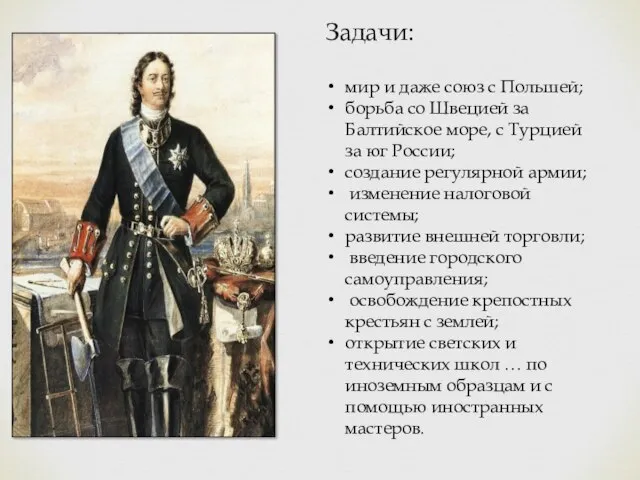 Задачи:

• мир и даже союз с Польшей;
• борьба со Швецией за Балтийское море, с Турцией за юг России;
• создание регулярной армии;
• изменение налоговой системы;
• развитие внешней торговли;
• введение городского самоуправления;
• освобождение крепостных крестьян с землей;
• открытие светских и технических школ … по иноземным образцам и с помощью иностранных мастеров.